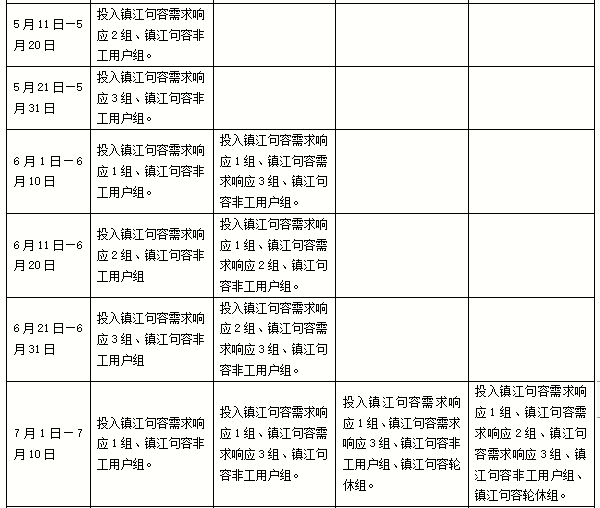 | | | | | |
|---|---|---|---|---|
| 5月11日—5月20日 | 投入镇江句容需求响应2组、镇江句容非工用户组。 | | | |
| 5月21日—5月31日 | 投入镇江句容需求响应3组、镇江句容非工用户组。 | | | |
| 6月1日—6月10日 | 投入镇江句容需求响应1组、镇江句容非工用户组。 | 投入镇江句容需求响应1组、镇江句容需求响应3组、镇江句容非工用户组。 | | |
| 6月11日—6月20日 | 投入镇江句容需求响应2组、镇江句容非工用户组 | 投入镇江句容需求响应1组、镇江句容需求响应2组、镇江句容非工用户组。 | | |
| 6月21日—6月31日 | 投入镇江句容需求响应3组、镇江句容非工用户组 | 投入镇江句容需求响应2组、镇江句容需求响应3组、镇江句容非工用户组。 | | |
| 7月1日—7月10日 | 投入镇江句容需求响应1组、镇江句容非工用户组。 | 投入镇江句容需求响应1组、镇江句容需求响应3组、镇江句容非工用户组。 | 投入镇江句容需求响应1组、镇江句容需求响应3组、镇江句容非工用户组、镇江句容轮休组。 | 投入镇江句容需求响应1组、镇江句容需求响应2组、镇江句容需求响应3组、镇江句容非工用户组、镇江句容轮休组。 |